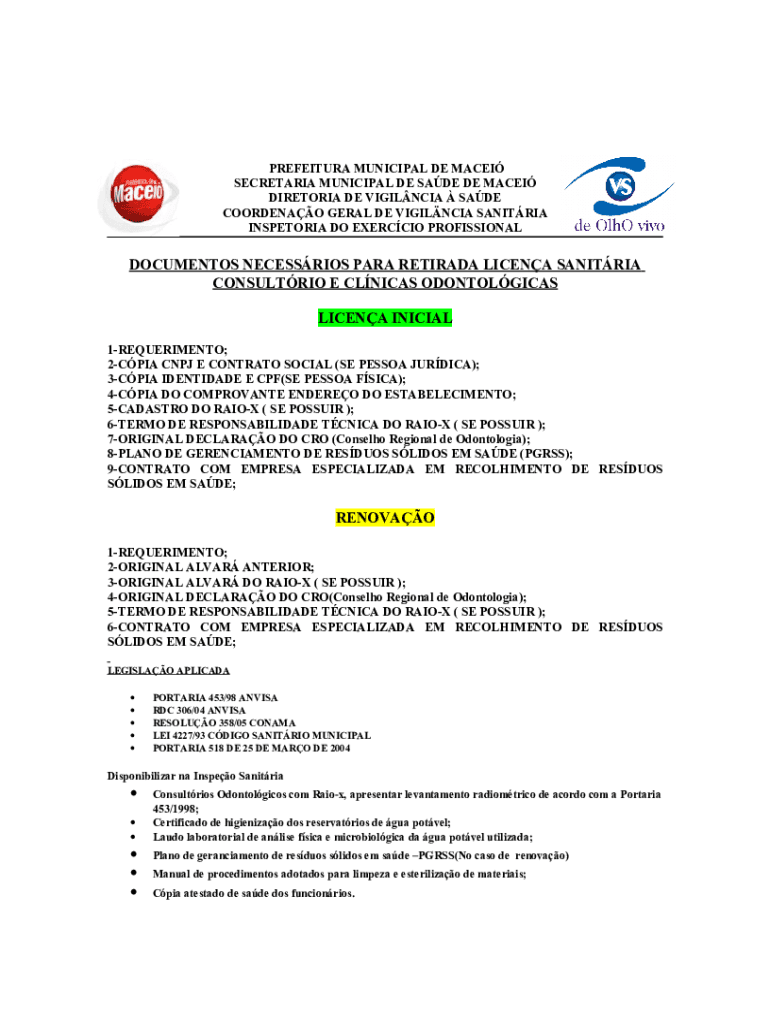 Maceió

PREFEITURA MUNICIPAL DE MACEIÓ
SECRETARIA MUNICIPAL DE SAÚDE DE MACEIÓ
DIRETORIA DE VIGILÂNCIA À SAÚDE
COORDENAÇÃO GERAL DE VIGILÂNCIA SANITÁRIA
INSPETORIA DO EXERCÍCIO PROFISSIONAL

VS de OlhO vivo

DOCUMENTOS NECESSÁRIOS PARA RETIRADA LICENÇA SANITÁRIA CONSULTÓRIO E CLÍNICAS ODONTOLÓGICAS

LICENÇA INICIAL

1-REQUERIMENTO;
2-CÓPIA CNPJ E CONTRATO SOCIAL (SE PESSOA JURÍDICA);
3-CÓPIA IDENTIDADE E CPF(SE PESSOA FÍSICA);
4-CÓPIA DO COMPROVANTE ENDEREÇO DO ESTABELECIMENTO;
5-CADASTRO DO RAIO-X ( SE POSSUIR );
6-TERMO DE RESPONSABILIDADE TÉCNICA DO RAIO-X ( SE POSSUIR );
7-ORIGINAL DECLARAÇÃO DO CRO (Conselho Regional de Odontologia);
8-PLANO DE GERENCIAMENTO DE RESÍDUOS SÓLIDOS EM SAÚDE (PGRSS);
9-CONTRATO COM EMPRESA ESPECIALIZADA EM RECOLHIMENTO DE RESÍDUOS SÓLIDOS EM SAÚDE;

RENOVAÇÃO

1-REQUERIMENTO;
2-ORIGINAL ALVARÁ ANTERIOR;
3-ORIGINAL ALVARÁ DO RAIO-X ( SE POSSUIR );
4-ORIGINAL DECLARAÇÃO DO CRO(Conselho Regional de Odontologia);
5-TERMO DE RESPONSABILIDADE TÉCNICA DO RAIO-X ( SE POSSUIR );
6-CONTRATO COM EMPRESA ESPECIALIZADA EM RECOLHIMENTO DE RESÍDUOS SÓLIDOS EM SAÚDE;

LEGISLAÇÃO APLICADA

• PORTARIA 453/98 ANVISA
• RDC 306/04 ANVISA
• RESOLUÇÃO 358/05 CONAMA
• LEI 4227/93 CÓDIGO SANITÁRIO MUNICIPAL
• PORTARIA 518 DE 25 DE MARÇO DE 2004

Disponibilizar na Inspeção Sanitária

• Consultórios Odontológicos com Raio-x, apresentar levantamento radiométrico de acordo com a Portaria 453/1998;
• Certificado de higienização dos reservatórios de água potável;
• Laudo laboratorial de análise física e microbiológica da água potável utilizada;
• Plano de geranciamento de resíduos sólidos em saúde –PGRSS(No caso de renovação)
• Manual de procedimentos adotados para limpeza e esterilização de materiais;
• Cópia atestado de saúde dos funcionários.